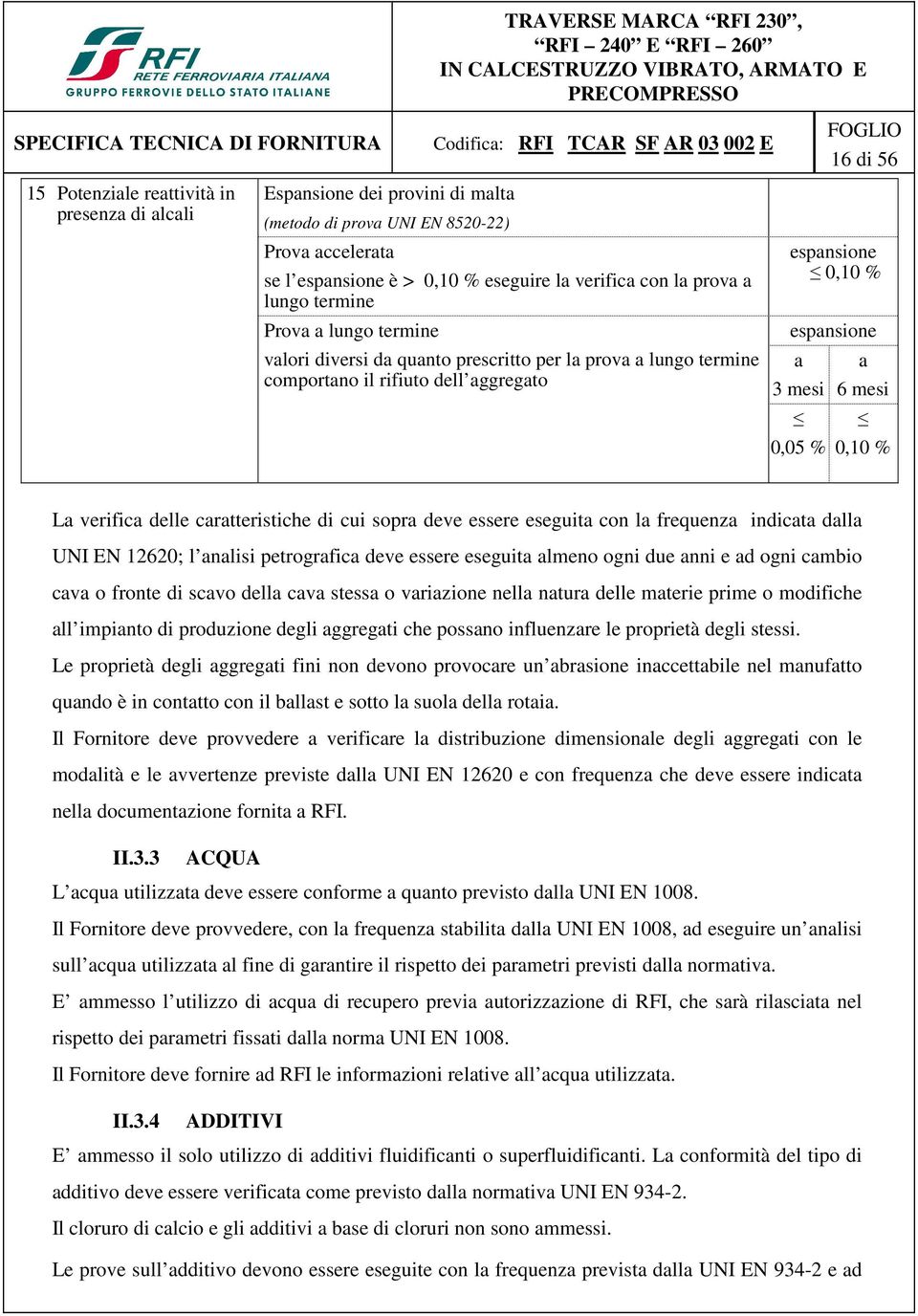 RFI RETE FERROVIARIA ITALIANA
GRUPPO FERROVIE DELLO STATO ITALIANE

TRAVERSE MARCA “RFI 230”, “RFI – 240” E “RFI – 260” IN CALCESTRUZZO VIBRATO, ARMATO E PRECOMPRESSO

SPECIFICA TECNICA DI FORNITURA Codifica: RFI TCAR SF AR 03 002 E

FOGLIO 16 di 56

| 15 Potenziale reattività in presenza di alcali | Espansione dei provini di malta (metodo di prova UNI EN 8520-22) | | |
|---|---|---|---|
| | Prova accelerata se l’espansione è > 0,10 % eseguire la verifica con la prova a lungo termine | espansione $\leq$ 0,10 % | |
| | Prova a lungo termine valori diversi da quanto prescritto per la prova a lungo termine comportano il rifiuto dell’aggregato | espansione | |
| | | a 3 mesi | a 6 mesi |
| | | $\leq$ 0,05 % | $\leq$ 0,10 % |

La verifica delle caratteristiche di cui sopra deve essere eseguita con la frequenza indicata dalla UNI EN 12620; l’analisi petrografica deve essere eseguita almeno ogni due anni e ad ogni cambio cava o fronte di scavo della cava stessa o variazione nella natura delle materie prime o modifiche all’impianto di produzione degli aggregati che possano influenzare le proprietà degli stessi.

Le proprietà degli aggregati fini non devono provocare un’abrasione inaccettabile nel manufatto quando è in contatto con il ballast e sotto la suola della rotaia.

Il Fornitore deve provvedere a verificare la distribuzione dimensionale degli aggregati con le modalità e le avvertenze previste dalla UNI EN 12620 e con frequenza che deve essere indicata nella documentazione fornita a RFI.

II.3.3 ACQUA

L’acqua utilizzata deve essere conforme a quanto previsto dalla UNI EN 1008.

Il Fornitore deve provvedere, con la frequenza stabilita dalla UNI EN 1008, ad eseguire un’analisi sull’acqua utilizzata al fine di garantire il rispetto dei parametri previsti dalla normativa.

E’ ammesso l’utilizzo di acqua di recupero previa autorizzazione di RFI, che sarà rilasciata nel rispetto dei parametri fissati dalla norma UNI EN 1008.

Il Fornitore deve fornire ad RFI le informazioni relative all’acqua utilizzata.

II.3.4 ADDITIVI

E’ ammesso il solo utilizzo di additivi fluidificanti o superfluidificanti. La conformità del tipo di additivo deve essere verificata come previsto dalla normativa UNI EN 934-2.

Il cloruro di calcio e gli additivi a base di cloruri non sono ammessi.

Le prove sull’additivo devono essere eseguite con la frequenza prevista dalla UNI EN 934-2 e ad